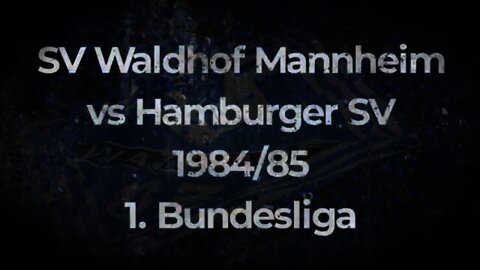 SV Waldhof Mannheim vs Hamburger SV
1984/85
1. Bundesliga